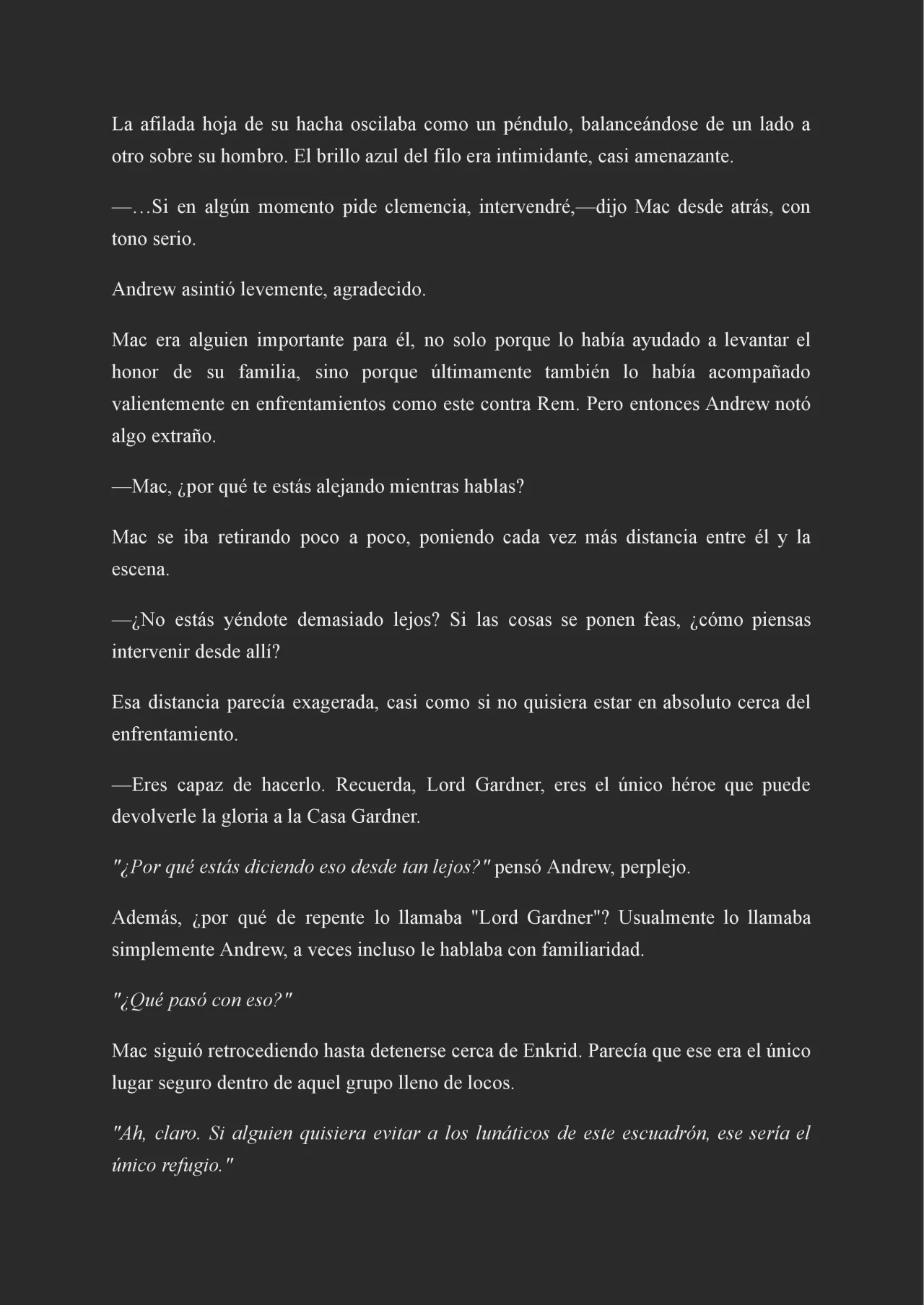 La afilada hoja de su hacha oscilaba como un péndulo, balanceándose de un lado a otro sobre su hombro. El brillo azul del filo era intimidante, casi amenazante.

—…Si en algún momento pide clemencia, intervendré,—dijo Mac desde atrás, con tono serio.

Andrew asintió levemente, agradecido.

Mac era alguien importante para él, no solo porque lo había ayudado a levantar el honor de su familia, sino porque últimamente también lo había acompañado valientemente en enfrentamientos como este contra Rem. Pero entonces Andrew notó algo extraño.

—Mac, ¿por qué te estás alejando mientras hablas?

Mac se iba retirando poco a poco, poniendo cada vez más distancia entre él y la escena.

—¿No estás yéndote demasiado lejos? Si las cosas se ponen feas, ¿cómo piensas intervenir desde allí?

Esa distancia parecía exagerada, casi como si no quisiera estar en absoluto cerca del enfrentamiento.

—Eres capaz de hacerlo. Recuerda, Lord Gardner, eres el único héroe que puede devolverle la gloria a la Casa Gardner.

"¿Por qué estás diciendo eso desde tan lejos?" pensó Andrew, perplejo.

Además, ¿por qué de repente lo llamaba "Lord Gardner"? Usualmente lo llamaba simplemente Andrew, a veces incluso le hablaba con familiaridad.

"¿Qué pasó con eso?"

Mac siguió retrocediendo hasta detenerse cerca de Enkrid. Parecía que ese era el único lugar seguro dentro de aquel grupo lleno de locos.

"Ah, claro. Si alguien quisiera evitar a los lunáticos de este escuadrón, ese sería el único refugio."